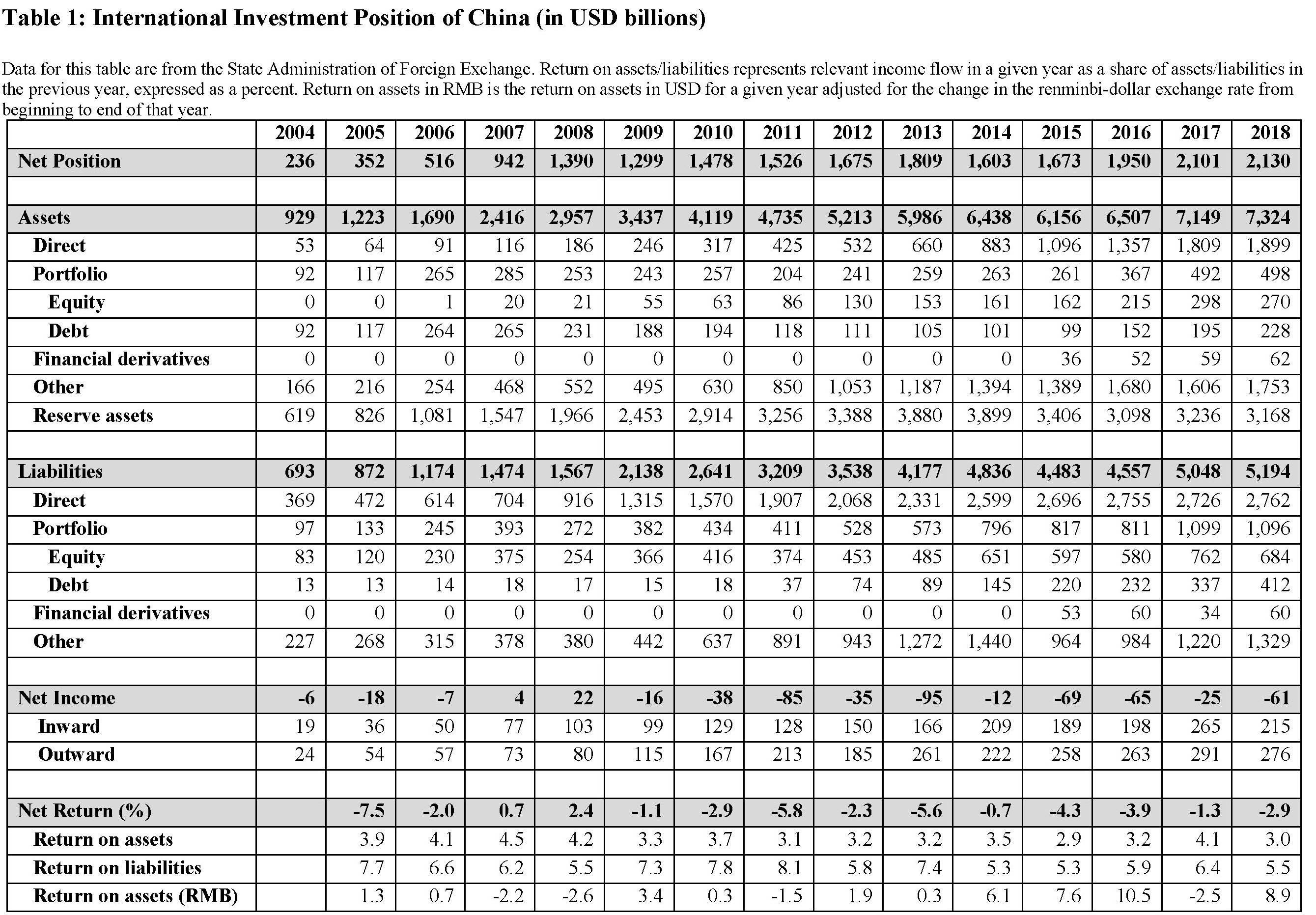 Table 1: International Investment Position of China (in USD billions)

Data for this table are from the State Administration of Foreign Exchange. Return on assets/liabilities represents relevant income flow in a given year as a share of assets/liabilities in the previous year, expressed as a percent. Return on assets in RMB is the return on assets in USD for a given year adjusted for the change in the renminbi-dollar exchange rate from beginning to end of that year.

| | 2004 | 2005 | 2006 | 2007 | 2008 | 2009 | 2010 | 2011 | 2012 | 2013 | 2014 | 2015 | 2016 | 2017 | 2018 |
|---|---|---|---|---|---|---|---|---|---|---|---|---|---|---|---|
| Net Position | 236 | 352 | 516 | 942 | 1,390 | 1,299 | 1,478 | 1,526 | 1,675 | 1,809 | 1,603 | 1,673 | 1,950 | 2,101 | 2,130 |
| | | | | | | | | | | | | | | | |
| Assets | 929 | 1,223 | 1,690 | 2,416 | 2,957 | 3,437 | 4,119 | 4,735 | 5,213 | 5,986 | 6,438 | 6,156 | 6,507 | 7,149 | 7,324 |
| Direct | 53 | 64 | 91 | 116 | 186 | 246 | 317 | 425 | 532 | 660 | 883 | 1,096 | 1,357 | 1,809 | 1,899 |
| Portfolio | 92 | 117 | 265 | 285 | 253 | 243 | 257 | 204 | 241 | 259 | 263 | 261 | 367 | 492 | 498 |
| Equity | 0 | 0 | 1 | 20 | 21 | 55 | 63 | 86 | 130 | 153 | 161 | 162 | 215 | 298 | 270 |
| Debt | 92 | 117 | 264 | 265 | 231 | 188 | 194 | 118 | 111 | 105 | 101 | 99 | 152 | 195 | 228 |
| Financial derivatives | 0 | 0 | 0 | 0 | 0 | 0 | 0 | 0 | 0 | 0 | 0 | 36 | 52 | 59 | 62 |
| Other | 166 | 216 | 254 | 468 | 552 | 495 | 630 | 850 | 1,053 | 1,187 | 1,394 | 1,389 | 1,680 | 1,606 | 1,753 |
| Reserve assets | 619 | 826 | 1,081 | 1,547 | 1,966 | 2,453 | 2,914 | 3,256 | 3,388 | 3,880 | 3,899 | 3,406 | 3,098 | 3,236 | 3,168 |
| | | | | | | | | | | | | | | | |
| Liabilities | 693 | 872 | 1,174 | 1,474 | 1,567 | 2,138 | 2,641 | 3,209 | 3,538 | 4,177 | 4,836 | 4,483 | 4,557 | 5,048 | 5,194 |
| Direct | 369 | 472 | 614 | 704 | 916 | 1,315 | 1,570 | 1,907 | 2,068 | 2,331 | 2,599 | 2,696 | 2,755 | 2,726 | 2,762 |
| Portfolio | 97 | 133 | 245 | 393 | 272 | 382 | 434 | 411 | 528 | 573 | 796 | 817 | 811 | 1,099 | 1,096 |
| Equity | 83 | 120 | 230 | 375 | 254 | 366 | 416 | 374 | 453 | 485 | 651 | 597 | 580 | 762 | 684 |
| Debt | 13 | 13 | 14 | 18 | 17 | 15 | 18 | 37 | 74 | 89 | 145 | 220 | 232 | 337 | 412 |
| Financial derivatives | 0 | 0 | 0 | 0 | 0 | 0 | 0 | 0 | 0 | 0 | 0 | 53 | 60 | 34 | 60 |
| Other | 227 | 268 | 315 | 378 | 380 | 442 | 637 | 891 | 943 | 1,272 | 1,440 | 964 | 984 | 1,220 | 1,329 |
| | | | | | | | | | | | | | | | |
| Net Income | -6 | -18 | -7 | 4 | 22 | -16 | -38 | -85 | -35 | -95 | -12 | -69 | -65 | -25 | -61 |
| Inward | 19 | 36 | 50 | 77 | 103 | 99 | 129 | 128 | 150 | 166 | 209 | 189 | 198 | 265 | 215 |
| Outward | 24 | 54 | 57 | 73 | 80 | 115 | 167 | 213 | 185 | 261 | 222 | 258 | 263 | 291 | 276 |
| | | | | | | | | | | | | | | | |
| Net Return (%) | | -7.5 | -2.0 | 0.7 | 2.4 | -1.1 | -2.9 | -5.8 | -2.3 | -5.6 | -0.7 | -4.3 | -3.9 | -1.3 | -2.9 |
| Return on assets | | 3.9 | 4.1 | 4.5 | 4.2 | 3.3 | 3.7 | 3.1 | 3.2 | 3.2 | 3.5 | 2.9 | 3.2 | 4.1 | 3.0 |
| Return on liabilities | | 7.7 | 6.6 | 6.2 | 5.5 | 7.3 | 7.8 | 8.1 | 5.8 | 7.4 | 5.3 | 5.3 | 5.9 | 6.4 | 5.5 |
| Return on assets (RMB) | | 1.3 | 0.7 | -2.2 | -2.6 | 3.4 | 0.3 | -1.5 | 1.9 | 0.3 | 6.1 | 7.6 | 10.5 | -2.5 | 8.9 |